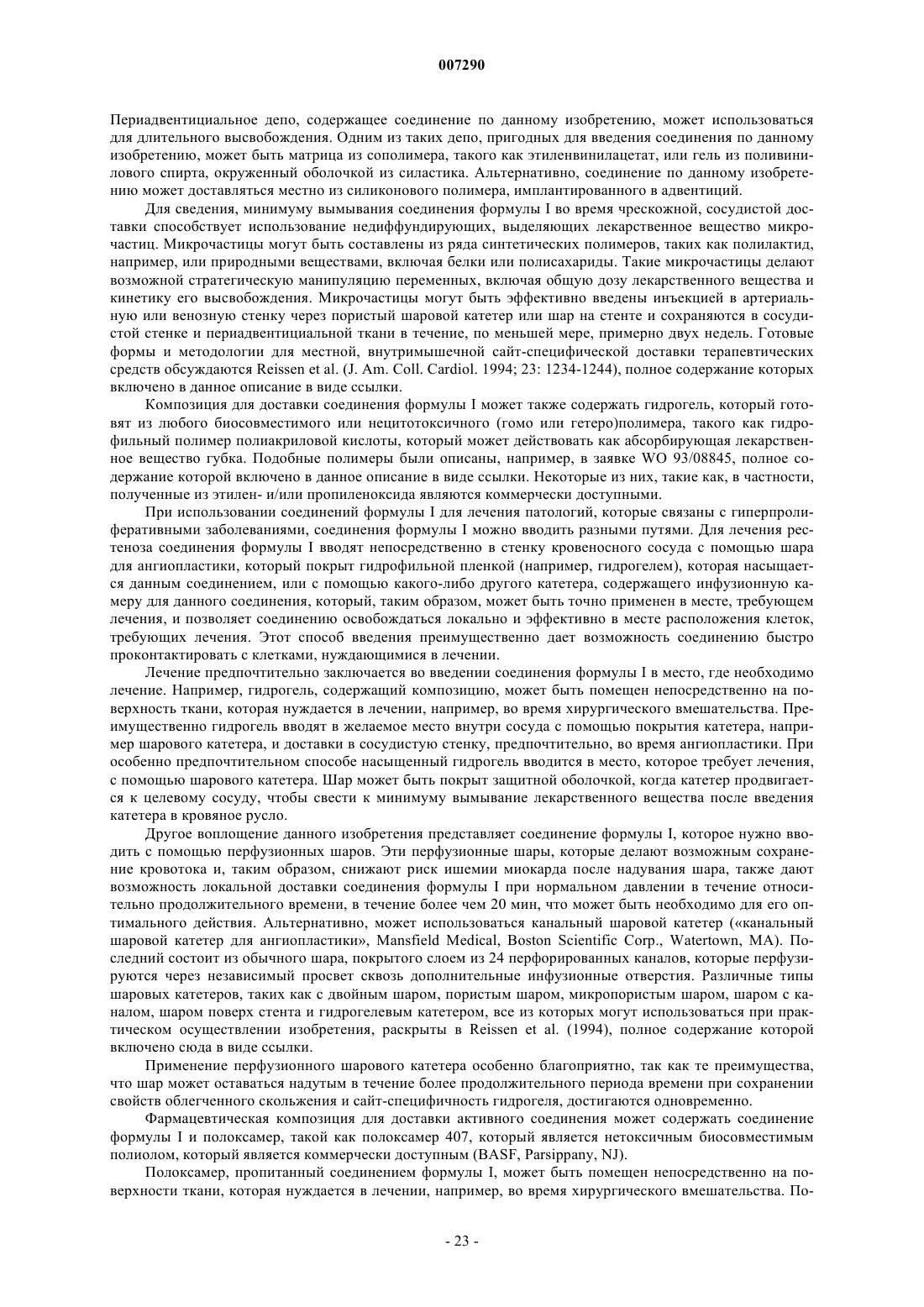 007290

Периадвентициальное депо, содержащее соединение по данному изобретению, может использоваться для длительного высвобождения. Одним из таких депо, пригодных для введения соединения по данному изобретению, может быть матрица из сополимера, такого как этиленвинилацетат, или гель из поливинилового спирта, окруженный оболочкой из силастика. Альтернативно, соединение по данному изобретению может доставляться местно из силиконового полимера, имплантированного в адвентиций.

Для сведения, минимуму вымывания соединения формулы I во время чрескожной, сосудистой доставки способствует использование недиффундирующих, выделяющих лекарственное вещество микрочастиц. Микрочастицы могут быть составлены из ряда синтетических полимеров, таких как полилактид, например, или природными веществами, включая белки или полисахариды. Такие микрочастицы делают возможной стратегическую манипуляцию переменных, включая общую дозу лекарственного вещества и кинетику его высвобождения. Микрочастицы могут быть эффективно введены инъекцией в артериальную или венозную стенку через пористый шаровой катетер или шар на стенте и сохраняются в сосудистой стенке и периадвентициальной ткани в течение, по меньшей мере, примерно двух недель. Готовые формы и методологии для местной, внутримышечной сайт-специфической доставки терапевтических средств обсуждаются Reissen et al. (J. Am. Coll. Cardiol. 1994; 23: 1234-1244), полное содержание которых включено в данное описание в виде ссылки.

Композиция для доставки соединения формулы I может также содержать гидрогель, который готовят из любого биосовместимого или нецитотоксичного (гомо или гетеро)полимера, такого как гидрофильный полимер полиакриловой кислоты, который может действовать как абсорбирующая лекарственное вещество губка. Подобные полимеры были описаны, например, в заявке WO 93/08845, полное содержание которой включено в данное описание в виде ссылки. Некоторые из них, такие как, в частности, полученные из этилен- и/или пропиленоксида являются коммерчески доступными.

При использовании соединений формулы I для лечения патологий, которые связаны с гиперпролиферативными заболеваниями, соединения формулы I можно вводить разными путями. Для лечения рестеноза соединения формулы I вводят непосредственно в стенку кровеносного сосуда с помощью шара для ангиопластики, который покрыт гидрофильной пленкой (например, гидрогелем), которая насыщается данным соединением, или с помощью какого-либо другого катетера, содержащего инфузионную камеру для данного соединения, который, таким образом, может быть точно применен в месте, требующем лечения, и позволяет соединению освобождаться локально и эффективно в месте расположения клеток, требующих лечения. Этот способ введения преимущественно дает возможность соединению быстро проконтактировать с клетками, нуждающимися в лечении.

Лечение предпочтительно заключается во введении соединения формулы I в место, где необходимо лечение. Например, гидрогель, содержащий композицию, может быть помещен непосредственно на поверхность ткани, которая нуждается в лечении, например, во время хирургического вмешательства. Преимущественно гидрогель вводят в желаемое место внутри сосуда с помощью покрытия катетера, например шарового катетера, и доставки в сосудистую стенку, предпочтительно, во время ангиопластики. При особенно предпочтительном способе насыщенный гидрогель вводится в место, которое требует лечения, с помощью шарового катетера. Шар может быть покрыт защитной оболочкой, когда катетер продвигается к целевому сосуду, чтобы свести к минимуму вымывание лекарственного вещества после введения катетера в кровяное русло.

Другое воплощение данного изобретения представляет соединение формулы I, которое нужно вводить с помощью перфузионных шаров. Эти перфузионные шары, которые делают возможным сохранение кровотока и, таким образом, снижают риск ишемии миокарда после надувания шара, также дают возможность локальной доставки соединения формулы I при нормальном давлении в течение относительно продолжительного времени, в течение более чем 20 мин, что может быть необходимо для его оптимального действия. Альтернативно, может использоваться канальный шаровой катетер («канальный шаровой катетер для ангиопластики», Mansfield Medical, Boston Scientific Corp., Watertown, MA). Последний состоит из обычного шара, покрытого слоем из 24 перфорированных каналов, которые перфузируются через независимый просвет сквозь дополнительные инфузионные отверстия. Различные типы шаровых катетеров, таких как с двойным шаром, пористым шаром, микропористым шаром, шаром с каналом, шаром поверх стента и гидрогелевым катетером, все из которых могут использоваться при практическом осуществлении изобретения, раскрыты в Reissen et al. (1994), полное содержание которой включено сюда в виде ссылки.

Применение перфузионного шарового катетера особенно благоприятно, так как те преимущества, что шар может оставаться надутым в течение более продолжительного периода времени при сохранении свойств облегченного скольжения и сайт-специфичность гидрогеля, достигаются одновременно.

Фармацевтическая композиция для доставки активного соединения может содержать соединение формулы I и полоксамер, такой как полоксамер 407, который является нетоксичным биосовместимым полиолом, который является коммерчески доступным (BASF, Parsippany, NJ).

Полоксамер, пропитанный соединением формулы I, может быть помещен непосредственно на поверхности ткани, которая нуждается в лечении, например, во время хирургического вмешательства. По-

- 23 -